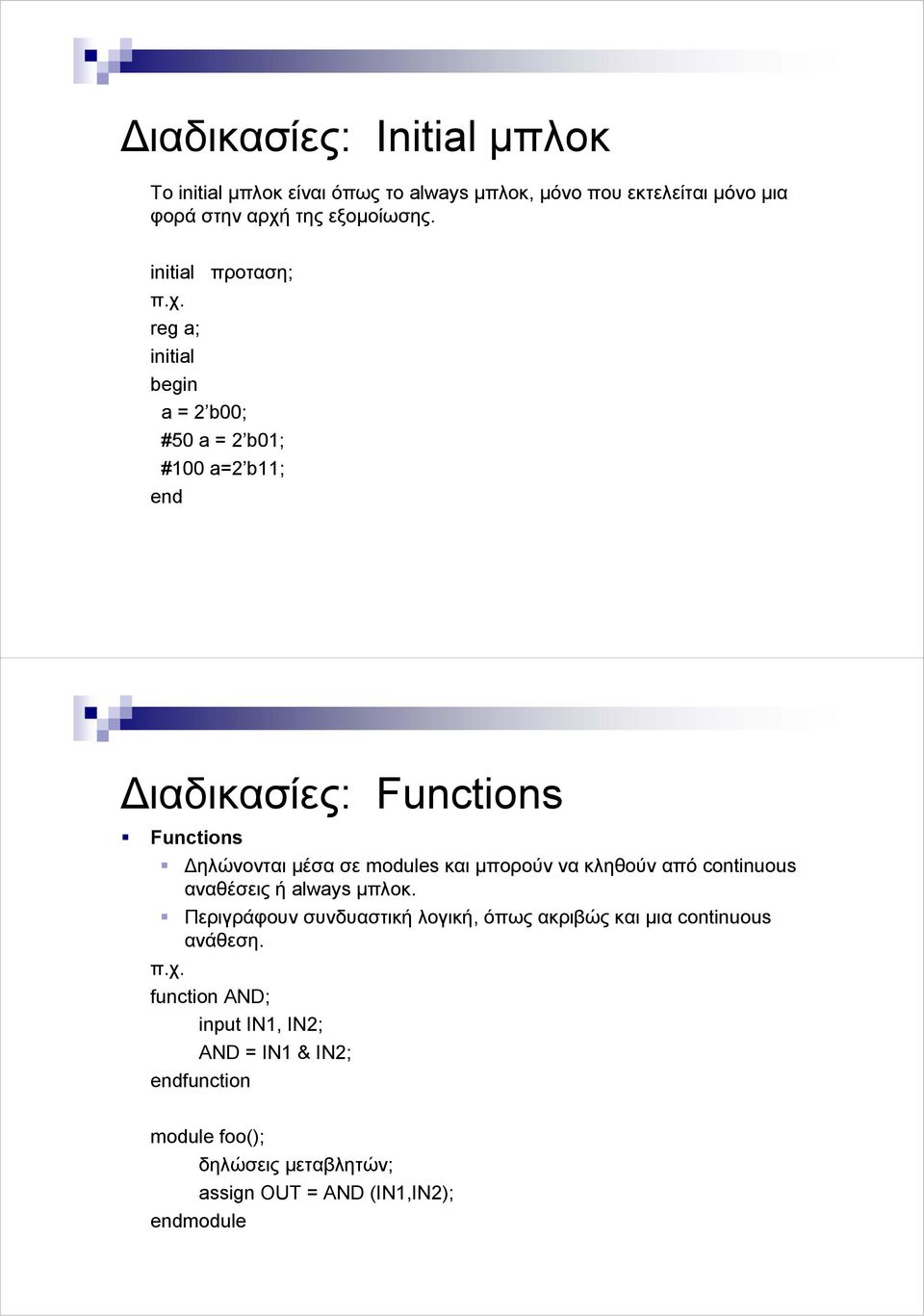 Διαδικασίες: Initial μπλοκ

Το initial μπλοκ είναι όπως το always μπλοκ, μόνο που εκτελείται μόνο μια φορά στην αρχή της εξομοίωσης.

initial προταση;
π.χ.
reg a;
initial
begin
a = 2’b00;
#50 a = 2’b01;
#100 a=2’b11;
end

Διαδικασίες: Functions

Functions
Δηλώνονται μέσα σε modules και μπορούν να κληθούν από continuous αναθέσεις ή always μπλοκ.
Περιγράφουν συνδυαστική λογική, όπως ακριβώς και μια continuous ανάθεση.
π.χ.
function AND;
input IN1, IN2;
AND = IN1 & IN2;
endfunction

module foo();
δηλώσεις μεταβλητών;
assign OUT = AND (IN1,IN2);
endmodule